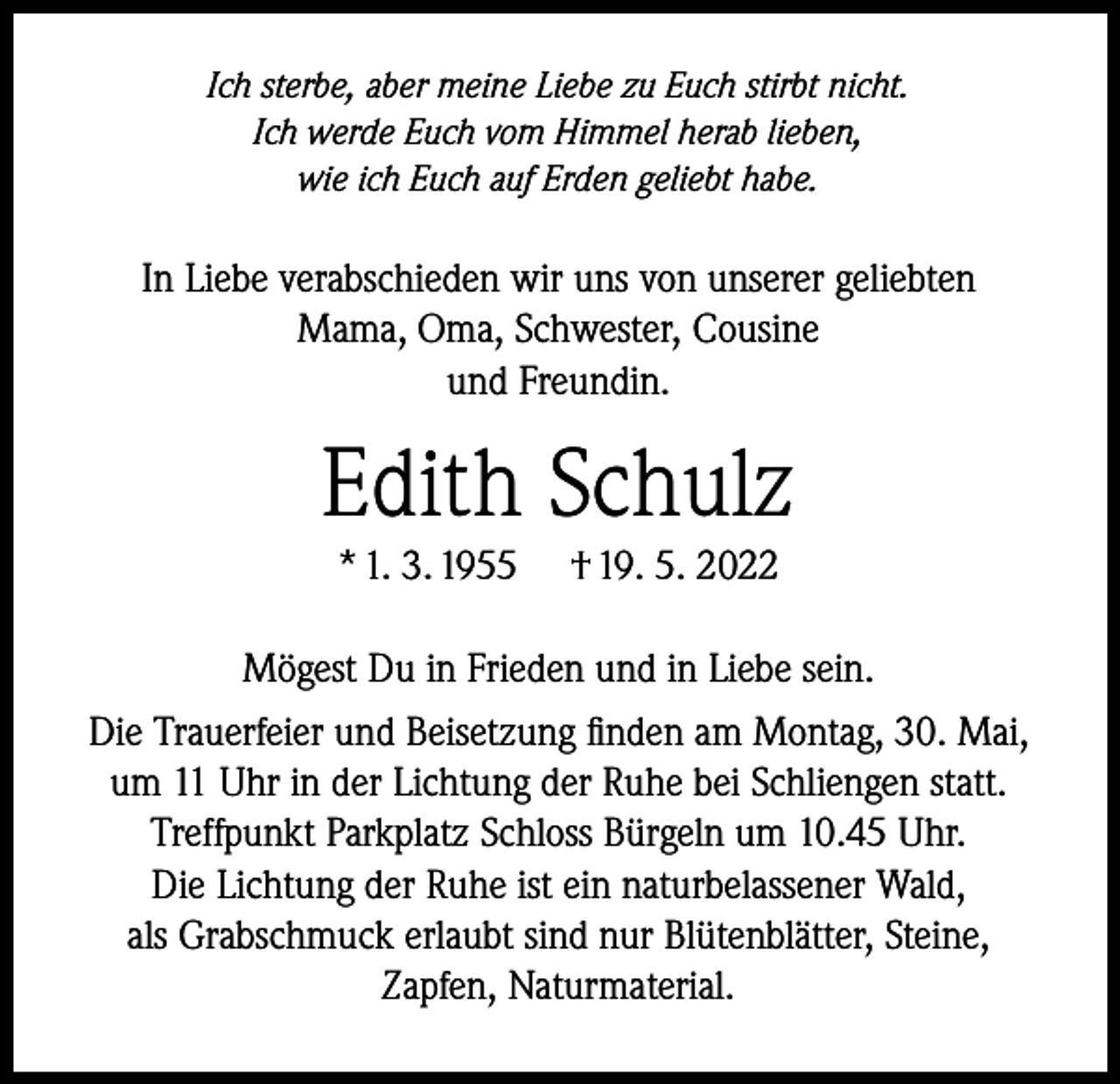 Ich sterbe, aber meine Liebe zu Euch stirbt nicht.
Ich werde Euch vom Himmel herab lieben,
wie ich Euch auf Erden geliebt habe.

In Liebe verabschieden wir uns von unserer geliebten
Mama, Oma, Schwester, Cousine
und Freundin.

Edith Schulz

* 1. 3. 1955 † 19. 5. 2022

Mögest Du in Frieden und in Liebe sein.

Die Trauerfeier und Beisetzung finden am Montag, 30. Mai, um 11 Uhr in der Lichtung der Ruhe bei Schliengen statt. Treffpunkt Parkplatz Schloss Bürgeln um 10.45 Uhr. Die Lichtung der Ruhe ist ein naturbelassener Wald, als Grabschmuck erlaubt sind nur Blütenblätter, Steine, Zapfen, Naturmaterial.